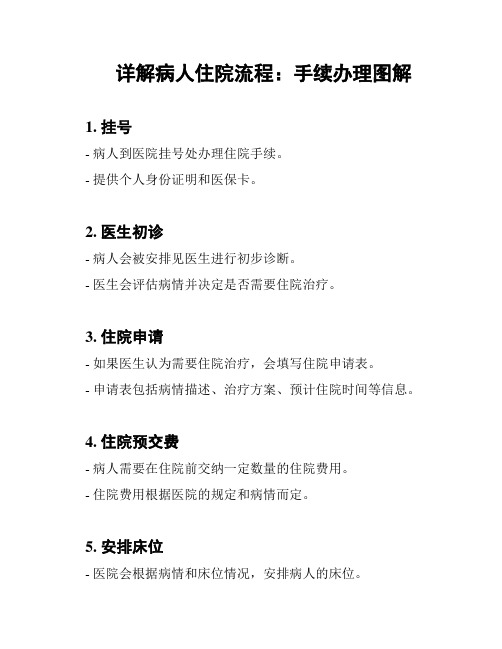 详解病人住院流程：手续办理图解

1. 挂号

- 病人到医院挂号处办理住院手续。

- 提供个人身份证明和医保卡。

2. 医生初诊

- 病人会被安排见医生进行初步诊断。

- 医生会评估病情并决定是否需要住院治疗。

3. 住院申请

- 如果医生认为需要住院治疗，会填写住院申请表。

- 申请表包括病情描述、治疗方案、预计住院时间等信息。

4. 住院预交费

- 病人需要在住院前交纳一定数量的住院费用。

- 住院费用根据医院的规定和病情而定。

5. 安排床位

- 医院会根据病情和床位情况，安排病人的床位。